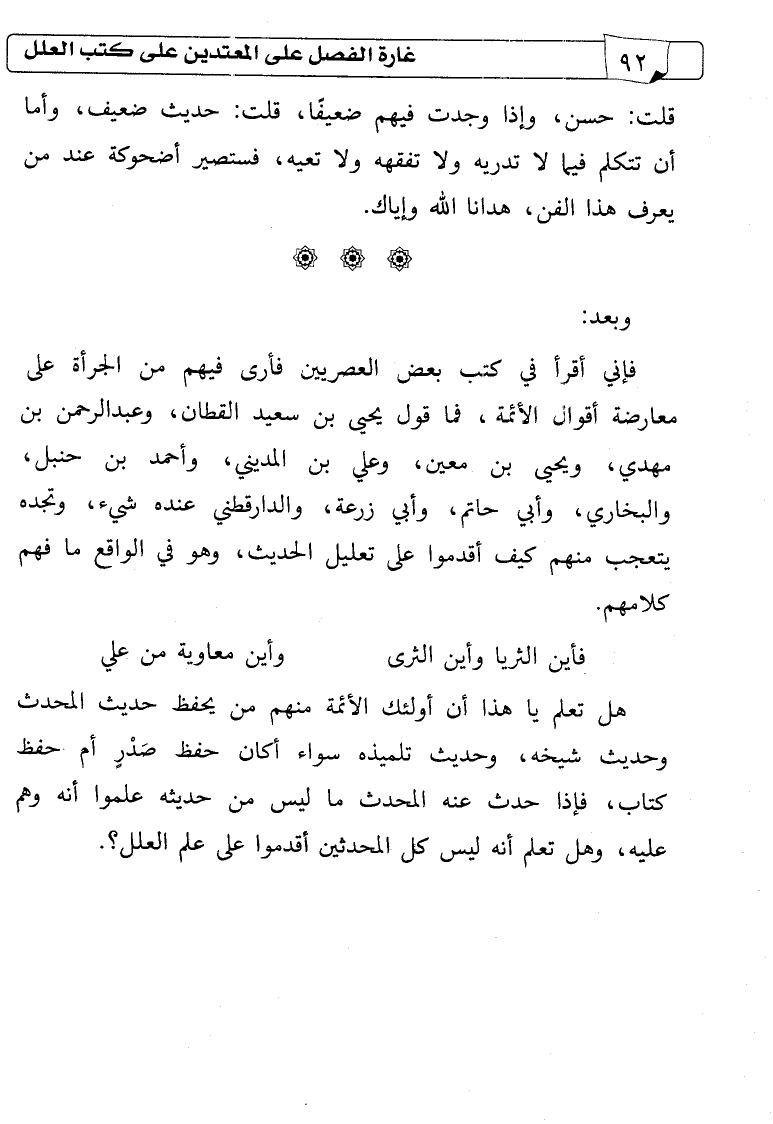 ٩٢ غارة الفصل على المعتدين على كتب العلل

قلت: حسن، وإذا وجدت فيهم ضعيفًا، قلت: حديث ضعيف، وأما أن تتكلم فيما لا تدريه ولا تفقهه ولا تعيه، فستصير أضحوكة عند من يعرف هذا الفن، هدانا الله وإياك.

وبعد:

فإني أقرأ في كتب بعض العصريين فأرى فيهم من الجرأة على معارضة أقوال الأئمة، فما قول يحيى بن سعيد القطان، وعبدالرحمن بن مهدي، ويحيى بن معين، وعلي بن المديني، وأحمد بن حنبل، والبخاري، وأبي حاتم، وأبي زرعة، والدارقطني عنده شيء، وتجده يتعجب منهم كيف أقدموا على تعليل الحديث، وهو في الواقع ما فهم كلامهم.

فأين الثريا وأين الثرى وأين معاوية من علي

هل تعلم يا هذا أن أولئك الأئمة منهم من يحفظ حديث المحدث وحديث شيخه، وحديث تلميذه سواء أكان حفظ صَدْرٍ أم حفظ كتاب، فإذا حدث عنه المحدث ما ليس من حديثه علموا أنه وهم عليه، وهل تعلم أنه ليس كل المحدثين أقدموا على علم العلل؟.